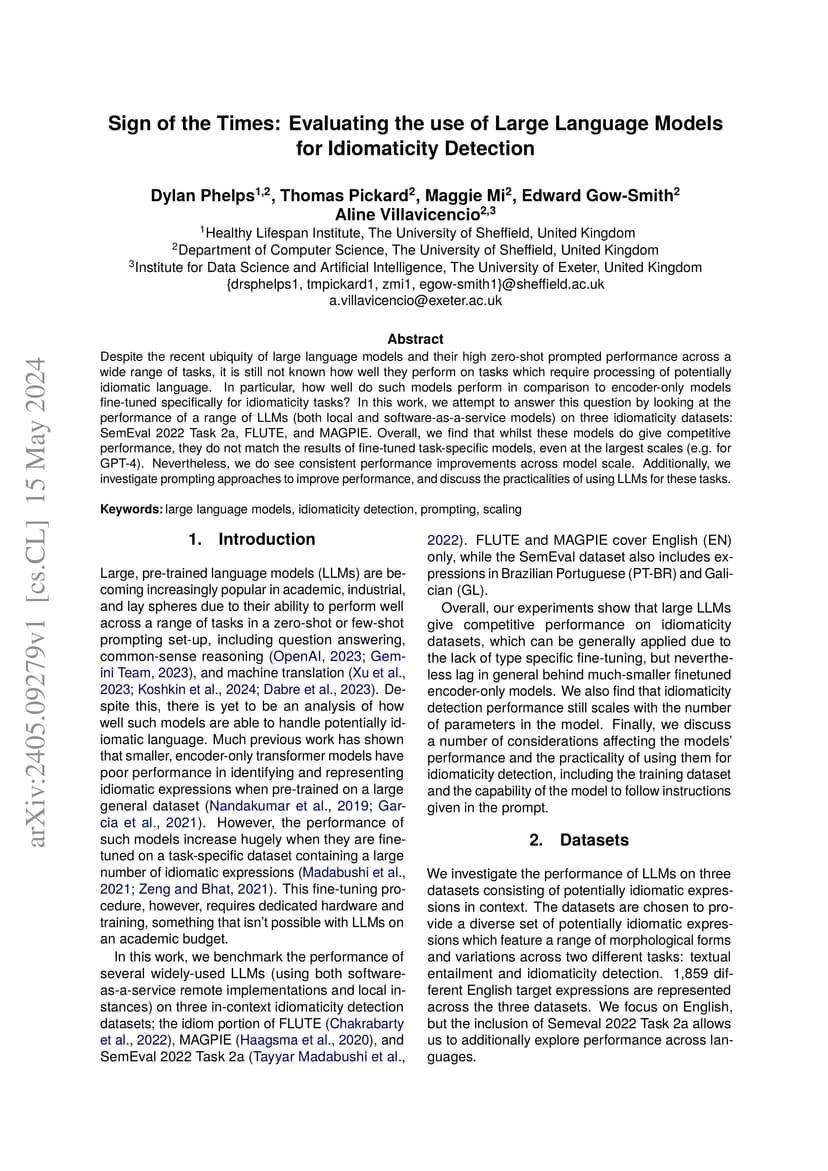 arXiv:2405.09279v1 [cs.CL] 15 May 2024

Sign of the Times: Evaluating the use of Large Language Models for Idiomaticity Detection

Dylan Phelps$^{1,2}$, Thomas Pickard$^{2}$, Maggie Mi$^{2}$, Edward Gow-Smith$^{2}$
Aline Villavicencio$^{2,3}$
$^{1}$Healthy Lifespan Institute, The University of Sheffield, United Kingdom
$^{2}$Department of Computer Science, The University of Sheffield, United Kingdom
$^{3}$Institute for Data Science and Artificial Intelligence, The University of Exeter, United Kingdom
{drsphelps1, tmpickard1, zmi1, egow-smith1}@sheffield.ac.uk
a.villavicencio@exeter.ac.uk

Abstract
Despite the recent ubiquity of large language models and their high zero-shot prompted performance across a wide range of tasks, it is still not known how well they perform on tasks which require processing of potentially idiomatic language. In particular, how well do such models perform in comparison to encoder-only models fine-tuned specifically for idiomaticity tasks? In this work, we attempt to answer this question by looking at the performance of a range of LLMs (both local and software-as-a-service models) on three idiomaticity datasets: SemEval 2022 Task 2a, FLUTE, and MAGPIE. Overall, we find that whilst these models do give competitive performance, they do not match the results of fine-tuned task-specific models, even at the largest scales (e.g. for GPT-4). Nevertheless, we do see consistent performance improvements across model scale. Additionally, we investigate prompting approaches to improve performance, and discuss the practicalities of using LLMs for these tasks.

Keywords: large language models, idiomaticity detection, prompting, scaling

1. Introduction

Large, pre-trained language models (LLMs) are becoming increasingly popular in academic, industrial, and lay spheres due to their ability to perform well across a range of tasks in a zero-shot or few-shot prompting set-up, including question answering, common-sense reasoning (OpenAI, 2023; Gemini Team, 2023), and machine translation (Xu et al., 2023; Koshkin et al., 2024; Dabre et al., 2023). Despite this, there is yet to be an analysis of how well such models are able to handle potentially idiomatic language. Much previous work has shown that smaller, encoder-only transformer models have poor performance in identifying and representing idiomatic expressions when pre-trained on a large general dataset (Nandakumar et al., 2019; Garcia et al., 2021). However, the performance of such models increase hugely when they are fine-tuned on a task-specific dataset containing a large number of idiomatic expressions (Madabushi et al., 2021; Zeng and Bhat, 2021). This fine-tuning procedure, however, requires dedicated hardware and training, something that isn't possible with LLMs on an academic budget.

In this work, we benchmark the performance of several widely-used LLMs (using both software-as-a-service remote implementations and local instances) on three in-context idiomaticity detection datasets; the idiom portion of FLUTE (Chakrabarty et al., 2022), MAGPIE (Haagsma et al., 2020), and SemEval 2022 Task 2a (Tayyar Madabushi et al., 2022). FLUTE and MAGPIE cover English (EN) only, while the SemEval dataset also includes expressions in Brazilian Portuguese (PT-BR) and Galician (GL).

Overall, our experiments show that large LLMs give competitive performance on idiomaticity datasets, which can be generally applied due to the lack of type specific fine-tuning, but nevertheless lag in general behind much-smaller finetuned encoder-only models. We also find that idiomaticity detection performance still scales with the number of parameters in the model. Finally, we discuss a number of considerations affecting the models' performance and the practicality of using them for idiomaticity detection, including the training dataset and the capability of the model to follow instructions given in the prompt.

2. Datasets

We investigate the performance of LLMs on three datasets consisting of potentially idiomatic expressions in context. The datasets are chosen to provide a diverse set of potentially idiomatic expressions which feature a range of morphological forms and variations across two different tasks: textual entailment and idiomaticity detection. 1,859 different English target expressions are represented across the three datasets. We focus on English, but the inclusion of Semeval 2022 Task 2a allows us to additionally explore performance across languages.